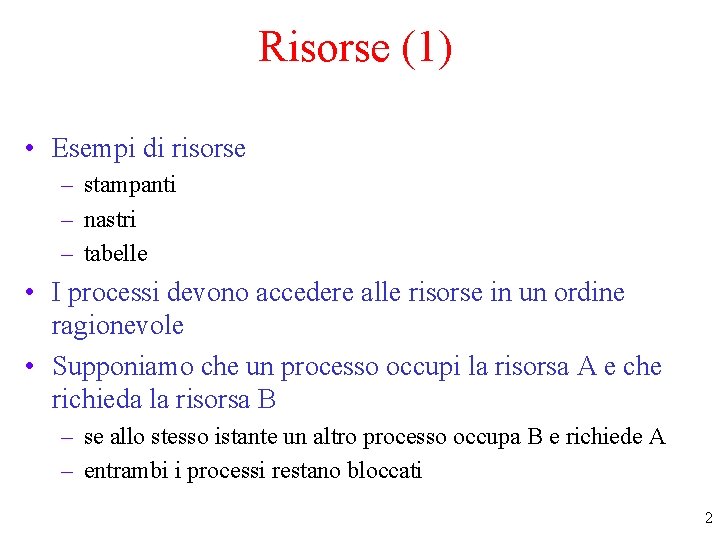 Risorse (1)

• Esempi di risorse
  – stampanti
  – nastri
  – tabelle
• I processi devono accedere alle risorse in un ordine ragionevole
• Supponiamo che un processo occupi la risorsa A e che richieda la risorsa B
  – se allo stesso istante un altro processo occupa B e richiede A
  – entrambi i processi restano bloccati

2